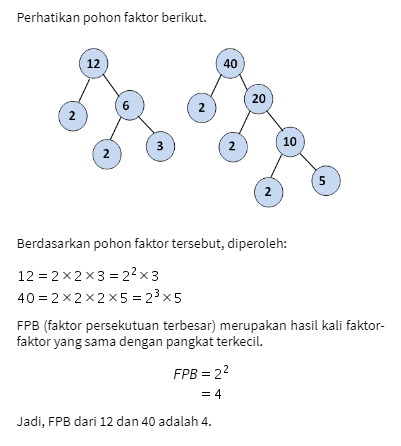 Perhatikan pohon faktor berikut.

12
2
6
2
3

40
2
20
2
10
2
5

Berdasarkan pohon faktor tersebut, diperoleh:

$12 = 2 \times 2 \times 3 = 2^2 \times 3$
$40 = 2 \times 2 \times 2 \times 5 = 2^3 \times 5$

FPB (faktor persekutuan terbesar) merupakan hasil kali faktor-faktor yang sama dengan pangkat terkecil.

$FPB = 2^2$
$= 4$

Jadi, FPB dari 12 dan 40 adalah 4.